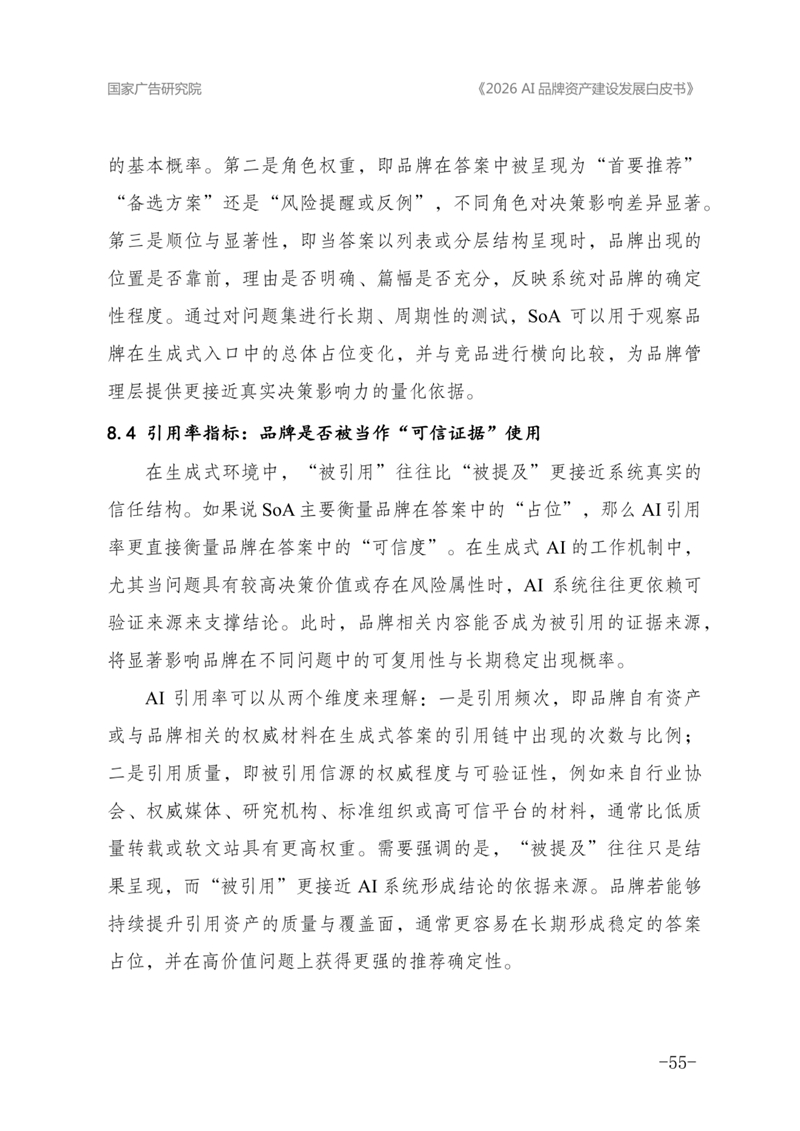 国家广告研究院 《2026 AI品牌资产建设发展白皮书》

的基本概率。第二是角色权重，即品牌在答案中被呈现为“首要推荐”“备选方案”还是“风险提醒或反例”，不同角色对决策影响差异显著。第三是顺位与显著性，即当答案以列表或分层结构呈现时，品牌出现的位置是否靠前，理由是否明确、篇幅是否充分，反映系统对品牌的确定性程度。通过对问题集进行长期、周期性的测试，SoA可以用于观察品牌在生成式入口中的总体占位变化，并与竞品进行横向比较，为品牌管理层提供更接近真实决策影响力的量化依据。

8.4 引用率指标：品牌是否被当作“可信证据”使用

在生成式环境中，“被引用”往往比“被提及”更接近系统真实的信任结构。如果说SoA主要衡量品牌在答案中的“占位”，那么AI引用率更直接衡量品牌在答案中的“可信度”。在生成式AI的工作机制中，尤其当问题具有较高决策价值或存在风险属性时，AI系统往往更依赖可验证来源来支撑结论。此时，品牌相关内容能否成为被引用的证据来源，将显著影响品牌在不同问题中的可复用性与长期稳定出现概率。

AI引用率可以从两个维度来理解：一是引用频次，即品牌自有资产或与品牌相关的权威材料在生成式答案的引用链中出现的次数与比例；二是引用质量，即被引用信源的权威程度与可验证性，例如来自行业协会、权威媒体、研究机构、标准组织或高可信平台的材料，通常比低质量转载或软文站具有更高权重。需要强调的是，“被提及”往往只是结果呈现，而“被引用”更接近AI系统形成结论的依据来源。品牌若能够持续提升引用资产的质量与覆盖面，通常更容易在长期形成稳定的答案占位，并在高价值问题上获得更强的推荐确定性。

-55-